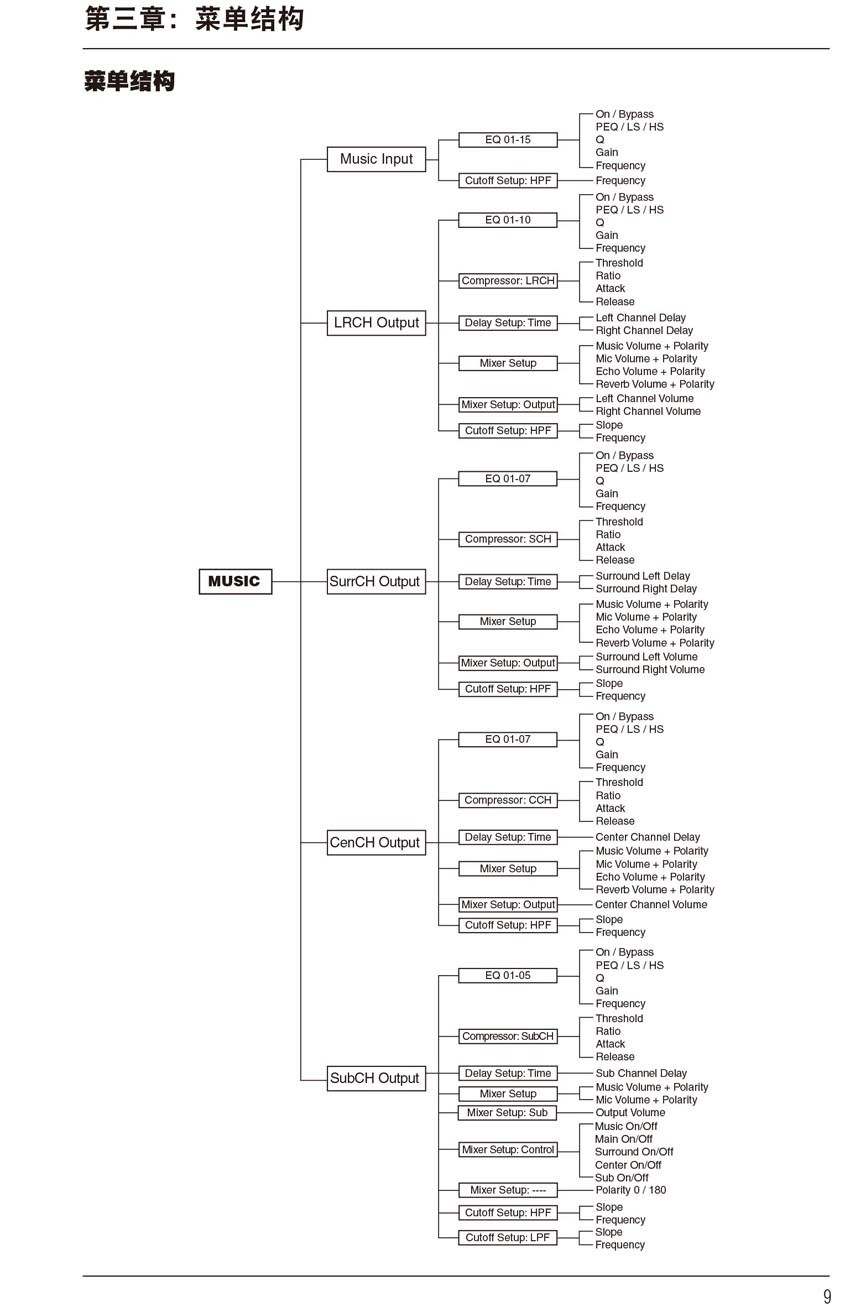 第三章：菜单结构

菜单结构

MUSIC

Music Input
EQ 01-15
On / Bypass
PEQ / LS / HS
Q
Gain
Frequency
Cutoff Setup: HPF
Frequency

LRCH Output
EQ 01-10
On / Bypass
PEQ / LS / HS
Q
Gain
Frequency
Compressor: LRCH
Threshold
Ratio
Attack
Release
Delay Setup: Time
Left Channel Delay
Right Channel Delay
Mixer Setup
Music Volume + Polarity
Mic Volume + Polarity
Echo Volume + Polarity
Reverb Volume + Polarity
Mixer Setup: Output
Left Channel Volume
Right Channel Volume
Cutoff Setup: HPF
Slope
Frequency

SurrCH Output
EQ 01-07
On / Bypass
PEQ / LS / HS
Q
Gain
Frequency
Compressor: SCH
Threshold
Ratio
Attack
Release
Delay Setup: Time
Surround Left Delay
Surround Right Delay
Mixer Setup
Music Volume + Polarity
Mic Volume + Polarity
Echo Volume + Polarity
Reverb Volume + Polarity
Mixer Setup: Output
Surround Left Volume
Surround Right Volume
Cutoff Setup: HPF
Slope
Frequency

CenCH Output
EQ 01-07
On / Bypass
PEQ / LS / HS
Q
Gain
Frequency
Compressor: CCH
Threshold
Ratio
Attack
Release
Delay Setup: Time
Center Channel Delay
Mixer Setup
Music Volume + Polarity
Mic Volume + Polarity
Echo Volume + Polarity
Reverb Volume + Polarity
Mixer Setup: Output
Center Channel Volume
Cutoff Setup: HPF
Slope
Frequency

SubCH Output
EQ 01-05
On / Bypass
PEQ / LS / HS
Q
Gain
Frequency
Compressor: SubCH
Threshold
Ratio
Attack
Release
Delay Setup: Time
Sub Channel Delay
Mixer Setup
Music Volume + Polarity
Mic Volume + Polarity
Mixer Setup: Sub
Output Volume
Mixer Setup: Control
Music On/Off
Main On/Off
Surround On/Off
Center On/Off
Sub On/Off
Mixer Setup: ----
Polarity 0 / 180
Cutoff Setup: HPF
Slope
Frequency
Cutoff Setup: LPF
Slope
Frequency

9